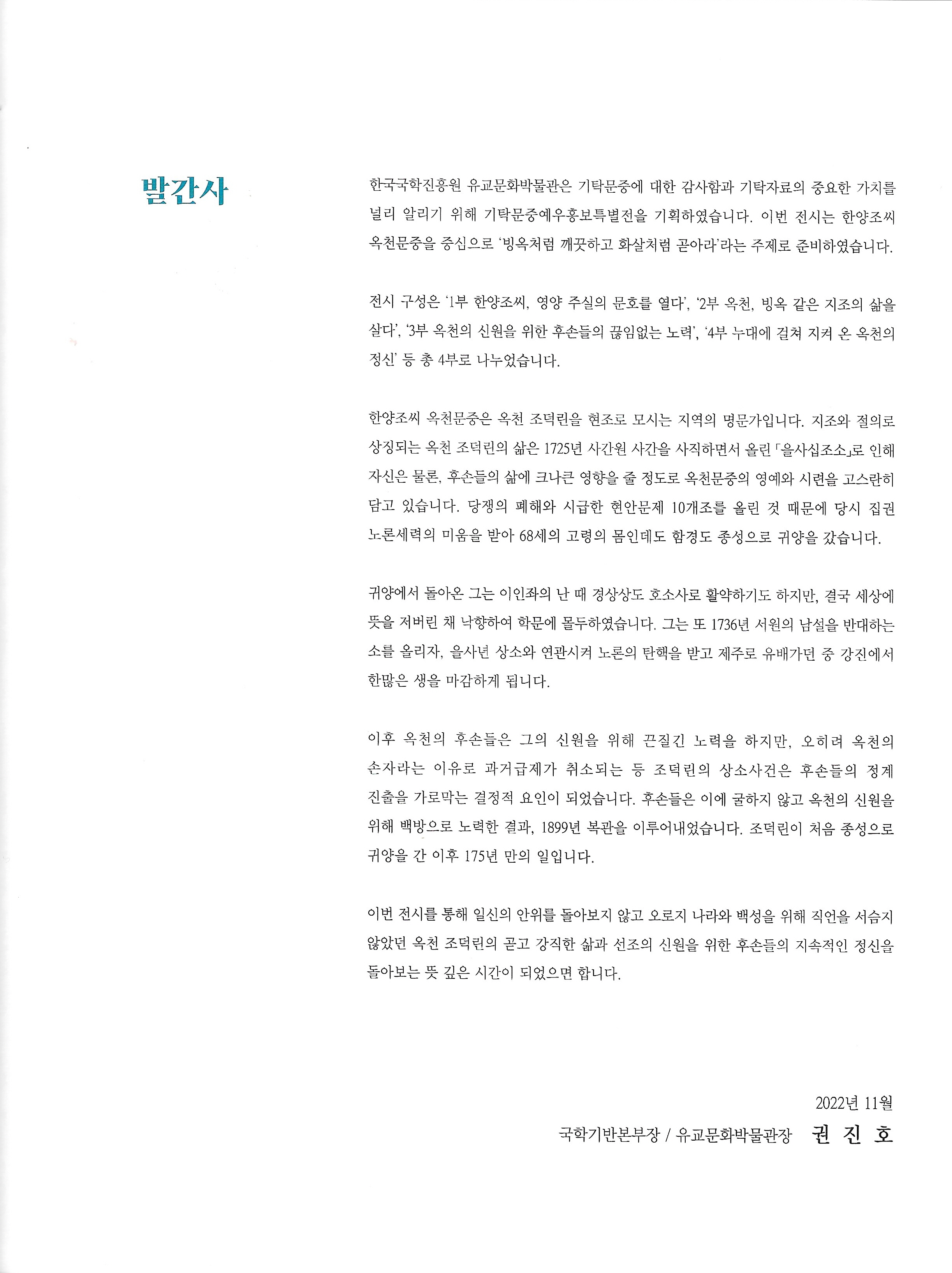 발간사

한국국학진흥원 유교문화박물관은 기탁문중에 대한 감사함과 기탁자료의 중요한 가치를 널리 알리기 위해 기탁문중예우홍보특별전을 기획하였습니다. 이번 전시는 한양조씨 옥천문중을 중심으로 '빙옥처럼 깨끗하고 화살처럼 곧아라'라는 주제로 준비하였습니다.

전시 구성은 '1부 한양조씨, 영양 주실의 문호를 열다', '2부 옥천, 빙옥 같은 지조의 삶을 살다', '3부 옥천의 신원을 위한 후손들의 끊임없는 노력', '4부 누대에 걸쳐 지켜 온 옥천의 정신' 등 총 4부로 나누었습니다.

한양조씨 옥천문중은 옥천 조덕린을 현조로 모시는 지역의 명문가입니다. 지조와 절의로 상징되는 옥천 조덕린의 삶은 1725년 사간원 사간을 사직하면서 올린 「을사십조소」로 인해 자신은 물론, 후손들의 삶에 크나큰 영향을 줄 정도로 옥천문중의 영예와 시련을 고스란히 담고 있습니다. 당쟁의 폐해와 시급한 현안문제 10개조를 올린 것 때문에 당시 집권 노론세력의 미움을 받아 68세의 고령의 몸인데도 함경도 종성으로 귀양을 갔습니다.

귀양에서 돌아온 그는 이인좌의 난 때 경상상도 호소사로 활약하기도 하지만, 결국 세상에 뜻을 저버린 채 낙향하여 학문에 몰두하였습니다. 그는 또 1736년 서원의 남설을 반대하는 소를 올리자, 을사년 상소와 연관시켜 노론의 탄핵을 받고 제주로 유배가던 중 강진에서 한많은 생을 마감하게 됩니다.

이후 옥천의 후손들은 그의 신원을 위해 끈질긴 노력을 하지만, 오히려 옥천의 손자라는 이유로 과거급제가 취소되는 등 조덕린의 상소사건은 후손들의 정계 진출을 가로막는 결정적 요인이 되었습니다. 후손들은 이에 굴하지 않고 옥천의 신원을 위해 백방으로 노력한 결과, 1899년 복관을 이루어내었습니다. 조덕린이 처음 종성으로 귀양을 간 이후 175년 만의 일입니다.

이번 전시를 통해 일신의 안위를 돌아보지 않고 오로지 나라와 백성을 위해 직언을 서슴지 않았던 옥천 조덕린의 곧고 강직한 삶과 선조의 신원을 위한 후손들의 지속적인 정신을 돌아보는 뜻 깊은 시간이 되었으면 합니다.

2022년 11월

국학기반본부장 / 유교문화박물관장 권 진 호